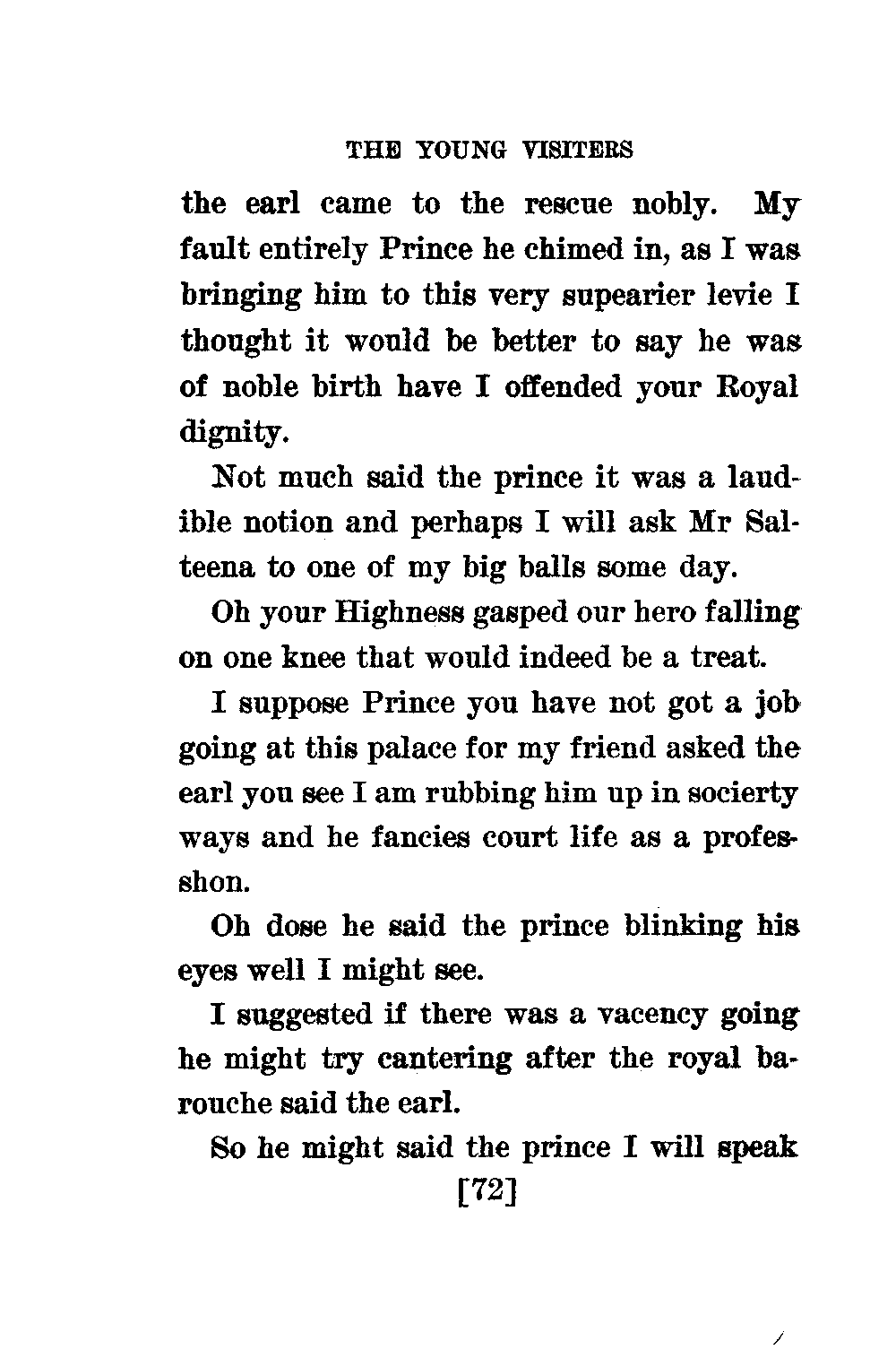 THE YOUNG VISITERS

the earl came to the rescue nobly. My fault entirely Prince he chimed in, as I was bringing him to this very supearier levie I thought it would be better to say he was of noble birth have I offended your Royal dignity.

Not much said the prince it was a laudible notion and perhaps I will ask Mr Salteena to one of my big balls some day.

Oh your Highness gasped our hero falling on one knee that would indeed be a treat.

I suppose Prince you have not got a job going at this palace for my friend asked the earl you see I am rubbing him up in socierty ways and he fancies court life as a professhon.

Oh dose he said the prince blinking his eyes well I might see.

I suggested if there was a vacency going he might try cantering after the royal barouche said the earl.

So he might said the prince I will speak

[72]